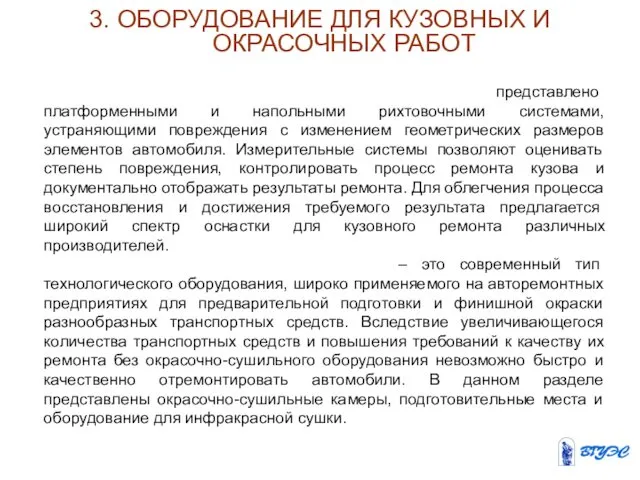 3. ОБОРУДОВАНИЕ ДЛЯ КУЗОВНЫХ И ОКРАСОЧНЫХ РАБОТ

представлено платформенными и напольными рихтовочными системами, устраняющими повреждения с изменением геометрических размеров элементов автомобиля. Измерительные системы позволяют оценивать степень повреждения, контролировать процесс ремонта кузова и документально отображать результаты ремонта. Для облегчения процесса восстановления и достижения требуемого результата предлагается широкий спектр оснастки для кузовного ремонта различных производителей.

– это современный тип технологического оборудования, широко применяемого на авторемонтных предприятиях для предварительной подготовки и финишной окраски разнообразных транспортных средств. Вследствие увеличивающегося количества транспортных средств и повышения требований к качеству их ремонта без окрасочно-сушильного оборудования невозможно быстро и качественно отремонтировать автомобили. В данном разделе представлены окрасочно-сушильные камеры, подготовительные места и оборудование для инфракрасной сушки.

ВГУЭС